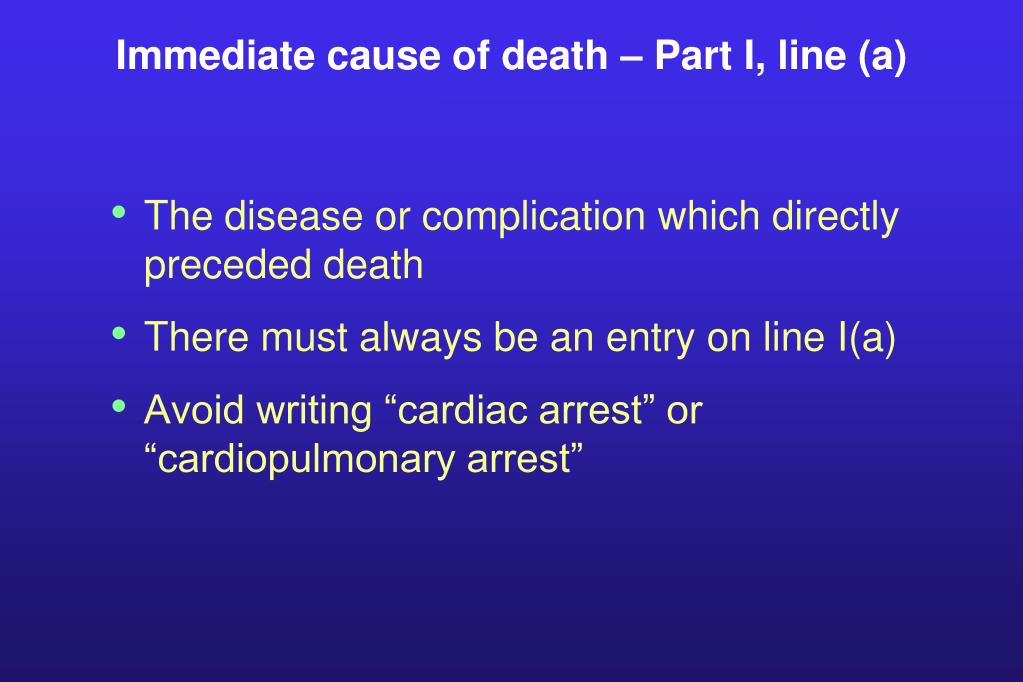 Immediate cause of death – Part I, line (a)

• The disease or complication which directly preceded death
• There must always be an entry on line I(a)
• Avoid writing “cardiac arrest” or “cardiopulmonary arrest”